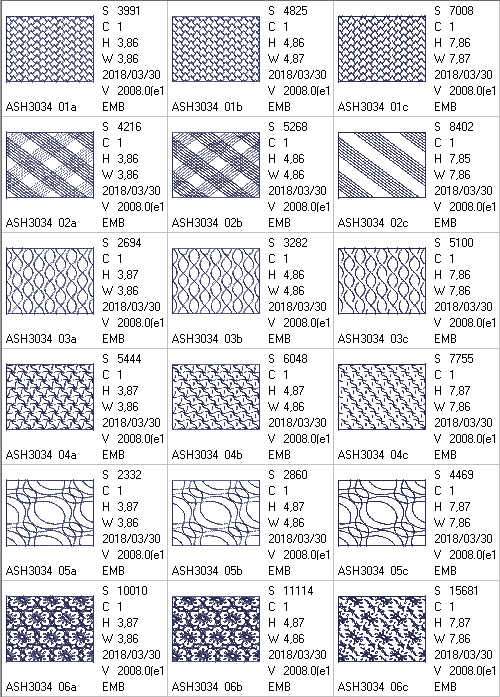 S 3991
C 1
H 3,86
W 3,86
2018/03/30
V 2008.0(e1
ASH3034 01a EMB

S 4825
C 1
H 4,86
W 4,87
2018/03/30
V 2008.0(e1
ASH3034 01b EMB

S 7008
C 1
H 7,86
W 7,87
2018/03/30
V 2008.0(e1
ASH3034 01c EMB

S 4216
C 1
H 3,86
W 3,86
2018/03/30
V 2008.0(e1
ASH3034 02a EMB

S 5268
C 1
H 4,86
W 4,86
2018/03/30
V 2008.0(e1
ASH3034 02b EMB

S 8402
C 1
H 7,85
W 7,86
2018/03/30
V 2008.0(e1
ASH3034 02c EMB

S 2694
C 1
H 3,87
W 3,86
2018/03/30
V 2008.0(e1
ASH3034 03a EMB

S 3282
C 1
H 4,86
W 4,86
2018/03/30
V 2008.0(e1
ASH3034 03b EMB

S 5100
C 1
H 7,86
W 7,86
2018/03/30
V 2008.0(e1
ASH3034 03c EMB

S 5444
C 1
H 3,87
W 3,86
2018/03/30
V 2008.0(e1
ASH3034 04a EMB

S 6048
C 1
H 4,87
W 4,86
2018/03/30
V 2008.0(e1
ASH3034 04b EMB

S 7755
C 1
H 7,87
W 7,86
2018/03/30
V 2008.0(e1
ASH3034 04c EMB

S 2332
C 1
H 3,87
W 3,86
2018/03/30
V 2008.0(e1
ASH3034 05a EMB

S 2860
C 1
H 4,87
W 4,86
2018/03/30
V 2008.0(e1
ASH3034 05b EMB

S 4469
C 1
H 7,87
W 7,86
2018/03/30
V 2008.0(e1
ASH3034 05c EMB

S 10010
C 1
H 3,87
W 3,86
2018/03/30
V 2008.0(e1
ASH3034 06a EMB

S 11114
C 1
H 4,87
W 4,86
2018/03/30
V 2008.0(e1
ASH3034 06b EMB

S 15681
C 1
H 7,87
W 7,86
2018/03/30
V 2008.0(e1
ASH3034 06c EMB